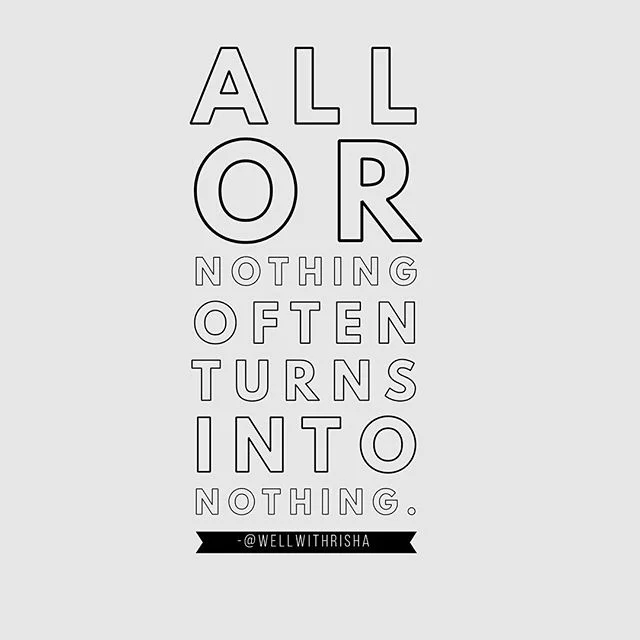 ALL
OR
NOTHING
OFTEN
TURNS
INTO
NOTHING.

-@WELLWITHRISHA